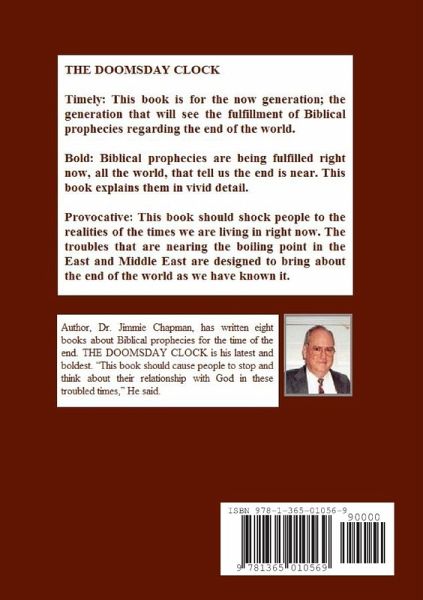 THE DOOMSDAY CLOCK

Timely: This book is for the now generation; the generation that will see the fulfillment of Biblical prophecies regarding the end of the world.

Bold: Biblical prophecies are being fulfilled right now, all the world, that tell us the end is near. This book explains them in vivid detail.

Provocative: This book should shock people to the realities of the times we are living in right now. The troubles that are nearing the boiling point in the East and Middle East are designed to bring about the end of the world as we have known it.

Author, Dr. Jimmie Chapman, has written eight books about Biblical prophecies for the time of the end. THE DOOMSDAY CLOCK is his latest and boldest. "This book should cause people to stop and think about their relationship with God in these troubled times," He said.

ISBN 978-1-365-01056-9

90000

9 781365 010569